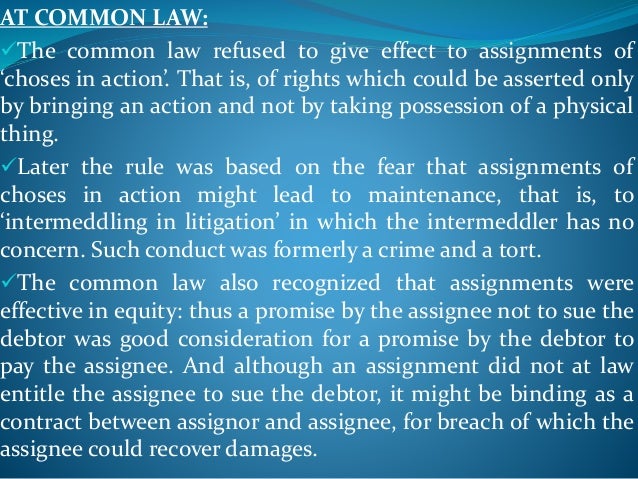 AT COMMON LAW:

✓The common law refused to give effect to assignments of 'choses in action'. That is, of rights which could be asserted only by bringing an action and not by taking possession of a physical thing.

✓Later the rule was based on the fear that assignments of choses in action might lead to maintenance, that is, to 'intermeddling in litigation' in which the intermeddler has no concern. Such conduct was formerly a crime and a tort.

✓The common law also recognized that assignments were effective in equity: thus a promise by the assignee not to sue the debtor was good consideration for a promise by the debtor to pay the assignee. And although an assignment did not at law entitle the assignee to sue the debtor, it might be binding as a contract between assignor and assignee, for breach of which the assignee could recover damages.